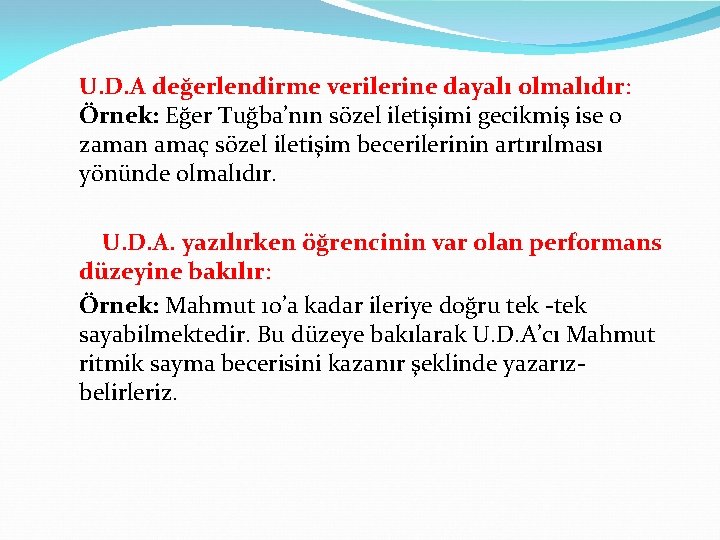 U.D.A değerlendirme verilerine dayalı olmalıdır:
Örnek: Eğer Tuğba'nın sözel iletişimi gecikmiş ise o zaman amaç sözel iletişim becerilerinin artırılması yönünde olmalıdır.

U.D.A. yazılırken öğrencinin var olan performans düzeyine bakılır:
Örnek: Mahmut 10'a kadar ileriye doğru tek -tek sayabilmektedir. Bu düzeye bakılarak U.D.A'cı Mahmut ritmik sayma becerisini kazanır şeklinde yazarız-belirleriz.